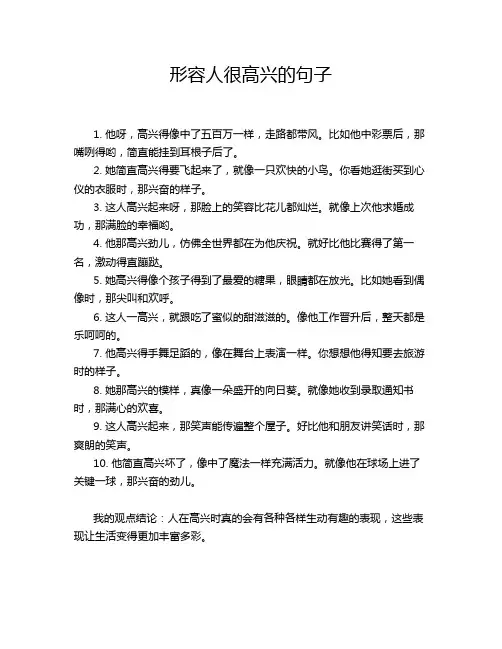 形容人很高兴的句子

1. 他呀，高兴得像中了五百万一样，走路都带风。比如他中彩票后，那嘴咧得哟，简直能挂到耳根子后了。

2. 她简直高兴得要飞起来了，就像一只欢快的小鸟。你看她逛街买到心仪的衣服时，那兴奋的样子。

3. 这人高兴起来呀，那脸上的笑容比花儿都灿烂。就像上次他求婚成功，那满脸的幸福哟。

4. 他那高兴劲儿，仿佛全世界都在为他庆祝。就好比他比赛得了第一名，激动得直蹦跶。

5. 她高兴得像个孩子得到了最爱的糖果，眼睛都在放光。比如她看到偶像时，那尖叫和欢呼。

6. 这人一高兴，就跟吃了蜜似的甜滋滋的。像他工作晋升后，整天都是乐呵呵的。

7. 他高兴得手舞足蹈的，像在舞台上表演一样。你想想他得知要去旅游时的样子。

8. 她那高兴的模样，真像一朵盛开的向日葵。就像她收到录取通知书时，那满心的欢喜。

9. 这人高兴起来，那笑声能传遍整个屋子。好比他和朋友讲笑话时，那爽朗的笑声。

10. 他简直高兴坏了，像中了魔法一样充满活力。就像他在球场上进了关键一球，那兴奋的劲儿。

我的观点结论：人在高兴时真的会有各种各样生动有趣的表现，这些表现让生活变得更加丰富多彩。